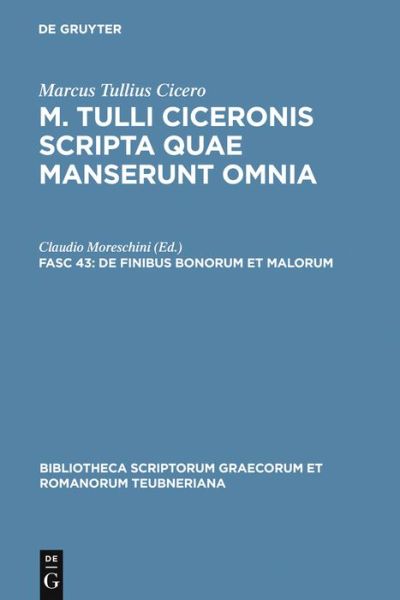 DE GRUYTER

Marcus Tullius Cicero

M. TULLI CICERONIS SCRIPTA QUAE MANSERUNT OMNIA

Claudio Moreschini (Ed.)

FASC 43: DE FINIBUS BONORUM ET MALORUM

BIBLIOTHECA SCRIPTORUM GRAECORUM ET ROMANORUM TEUBNERIANA

DE G